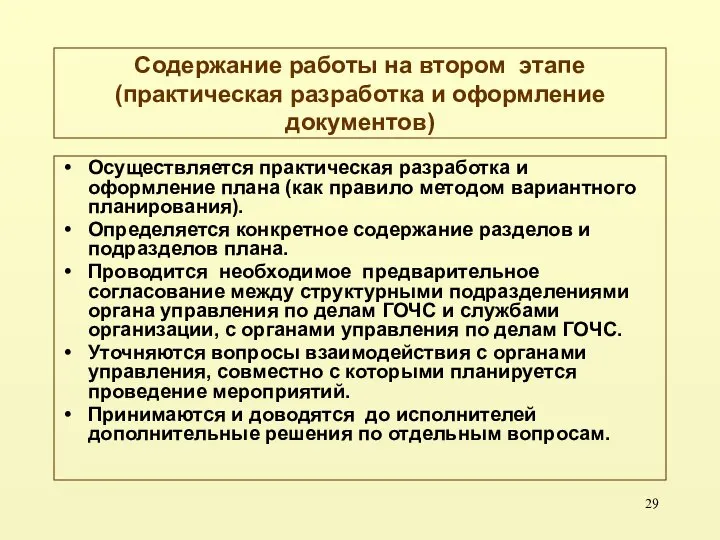 Содержание работы на втором этапе (практическая разработка и оформление документов)

• Осуществляется практическая разработка и оформление плана (как правило методом вариантного планирования).
• Определяется конкретное содержание разделов и подразделов плана.
• Проводится необходимое предварительное согласование между структурными подразделениями органа управления по делам ГОЧС и службами организации, с органами управления по делам ГОЧС.
• Уточняются вопросы взаимодействия с органами управления, совместно с которыми планируется проведение мероприятий.
• Принимаются и доводятся до исполнителей дополнительные решения по отдельным вопросам.

29